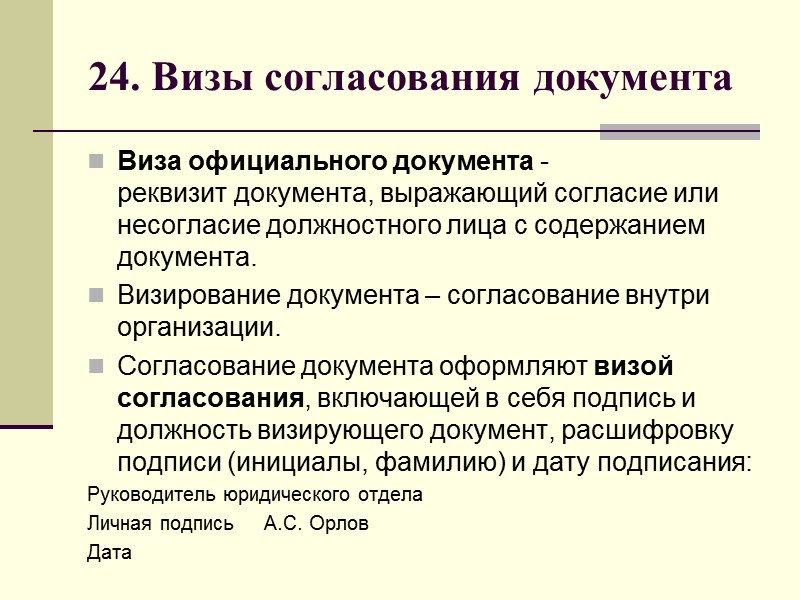 24. Визы согласования документа

Виза официального документа - реквизит документа, выражающий согласие или несогласие должностного лица с содержанием документа.

Визирование документа – согласование внутри организации.

Согласование документа оформляют визой согласования, включающей в себя подпись и должность визирующего документ, расшифровку подписи (инициалы, фамилию) и дату подписания:

Руководитель юридического отдела

Личная подпись А.С. Орлов

Дата